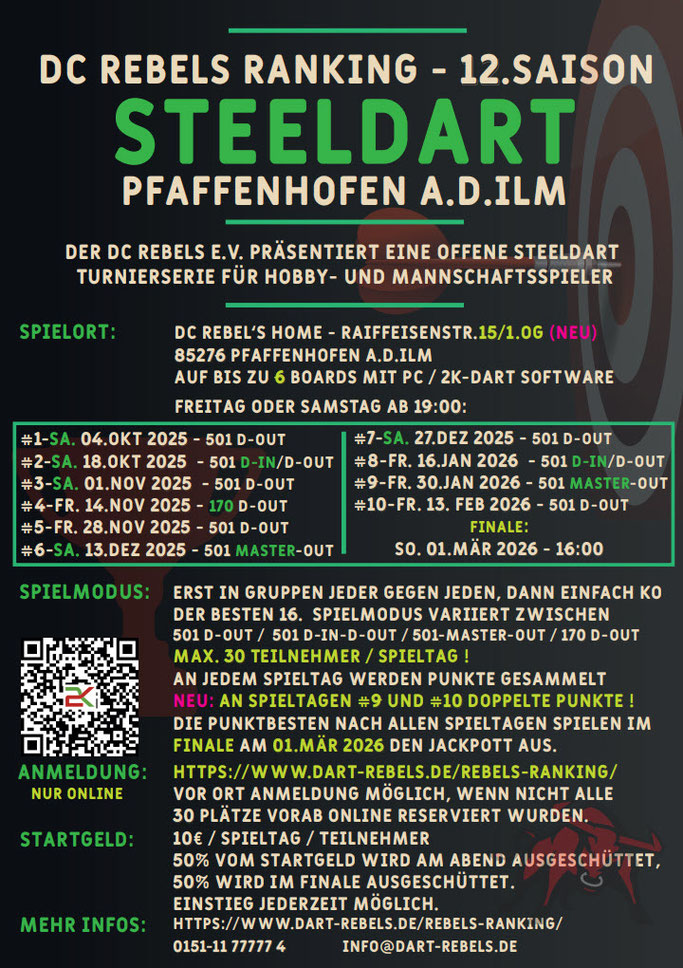 DC REBELS RANKING - 12.SAISON
STEELDART
PFAFFENHOFEN A.D.ILM

DER DC REBELS E.V. PRÄSENTIERT EINE OFFENE STEELDART TURNIERSERIE FÜR HOBBY- UND MANNSCHAFTSSPIELER

SPIELORT: DC REBEL'S HOME - RAIFFEISENSTR.15/1.OG (NEU)
85276 PFAFFENHOFEN A.D.ILM
AUF BIS ZU 6 BOARDS MIT PC / 2K-DART SOFTWARE
FREITAG ODER SAMSTAG AB 19:00:

#1-SA. 04.OKT 2025 - 501 D-OUT
#2-SA. 18.OKT 2025 - 501 D-IN/D-OUT
#3-SA. 01.NOV 2025 - 501 D-OUT
#4-FR. 14.NOV 2025 - 170 D-OUT
#5-FR. 28.NOV 2025 - 501 D-OUT
#6-SA. 13.DEZ 2025 - 501 MASTER-OUT

#7-SA. 27.DEZ 2025 - 501 D-OUT
#8-FR. 16.JAN 2026 - 501 D-IN/D-OUT
#9-FR. 30.JAN 2026 - 501 MASTER-OUT
#10-FR. 13. FEB 2026 - 501 D-OUT
FINALE:
SO. 01.MÄR 2026 - 16:00

SPIELMODUS: ERST IN GRUPPEN JEDER GEGEN JEDEN, DANN EINFACH KO DER BESTEN 16. SPIELMODUS VARIIERT ZWISCHEN
501 D-OUT / 501 D-IN-D-OUT / 501-MASTER-OUT / 170 D-OUT
MAX. 30 TEILNEHMER / SPIELTAG !
AN JEDEM SPIELTAG WERDEN PUNKTE GESAMMELT
NEU: AN SPIELTAGEN #9 UND #10 DOPPELTE PUNKTE !
DIE PUNKTBESTEN NACH ALLEN SPIELTAGEN SPIELEN IM FINALE AM 01.MÄR 2026 DEN JACKPOTT AUS.

ANMELDUNG: NUR ONLINE
HTTPS://WWW.DART-REBELS.DE/REBELS-RANKING/
VOR ORT ANMELDUNG MÖGLICH, WENN NICHT ALLE 30 PLÄTZE VORAB ONLINE RESERVIERT WURDEN.

STARTGELD: 10€ / SPIELTAG / TEILNEHMER
50% VOM STARTGELD WIRD AM ABEND AUSGESCHÜTTET,
50% WIRD IM FINALE AUSGESCHÜTTET.
EINSTIEG JEDERZEIT MÖGLICH.

MEHR INFOS: HTTPS://WWW.DART-REBELS.DE/REBELS-RANKING/
0151-11 77777 4 INFO@DART-REBELS.DE